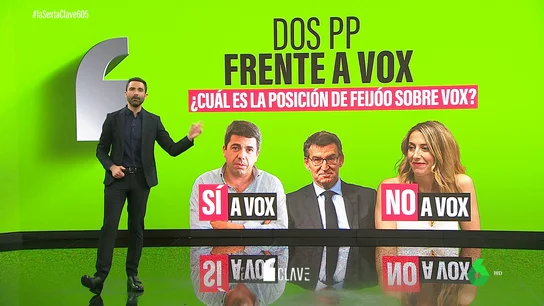 #laSextaClave605

DOS PP
FRENTE A VOX

¿CUÁL ES LA POSICIÓN DE FEIJÓO SOBRE VOX?

SÍ A VOX

NO A VOX

CLAVE

HD